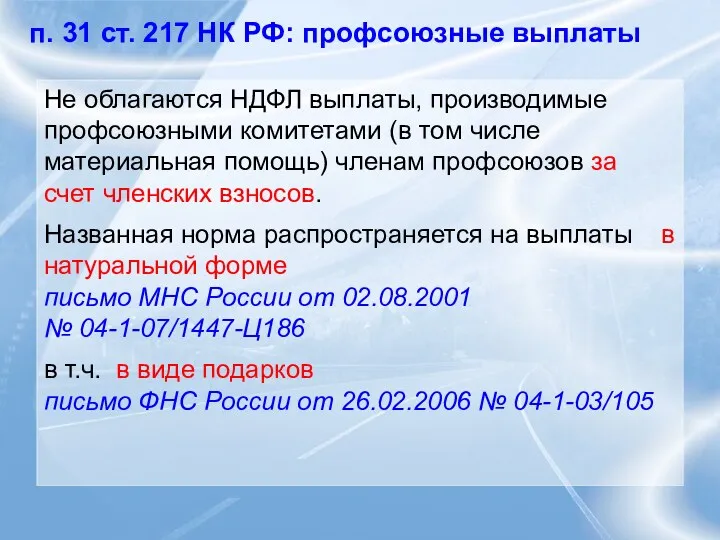 п. 31 ст. 217 НК РФ: профсоюзные выплаты

Не облагаются НДФЛ выплаты, производимые профсоюзными комитетами (в том числе материальная помощь) членам профсоюзов за счет членских взносов.

Названная норма распространяется на выплаты в натуральной форме
письмо МНС России от 02.08.2001 № 04-1-07/1447-Ц186

в т.ч. в виде подарков
письмо ФНС России от 26.02.2006 № 04-1-03/105